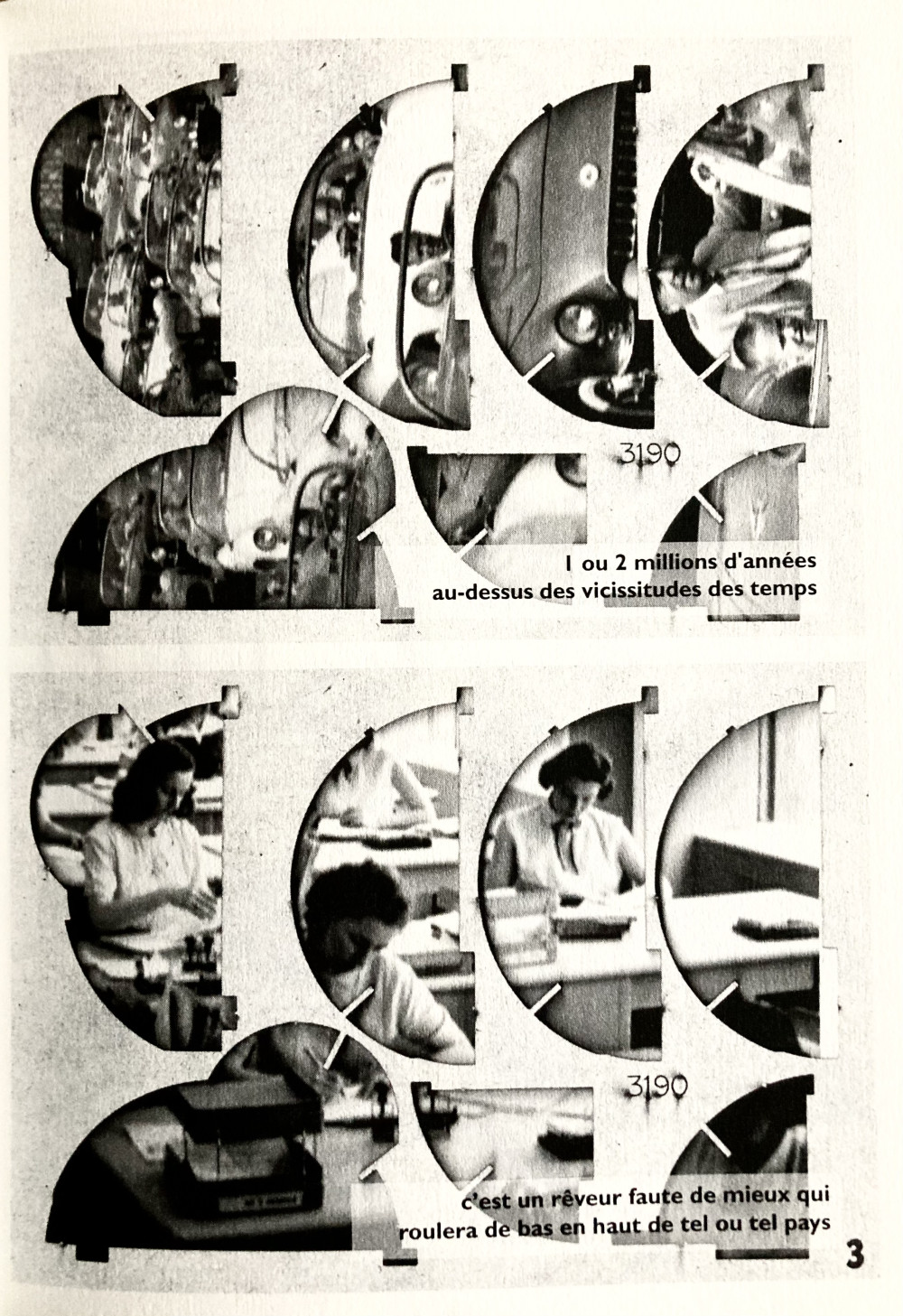 3190

1 ou 2 millions d'années
au-dessus des vicissitudes des temps

3190

c'est un rêveur faute de mieux qui
roulera de bas en haut de tel ou tel pays

3